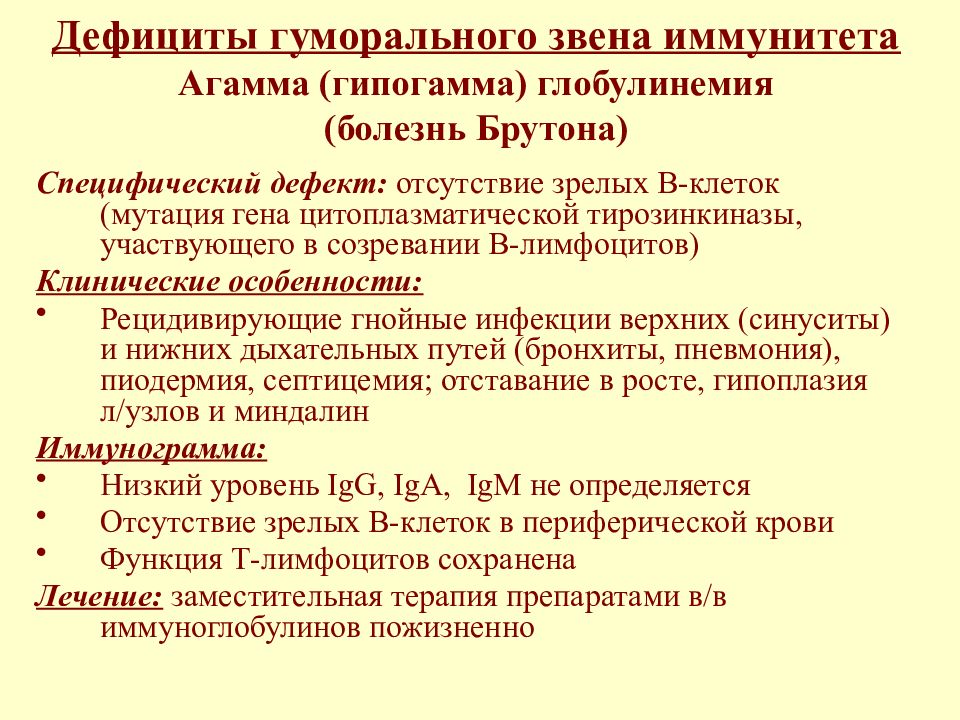 Дефициты гуморального звена иммунитета
Агамма (гипогамма) глобулинемия
(болезнь Брутона)

Специфический дефект: отсутствие зрелых В-клеток (мутация гена цитоплазматической тирозинкиназы, участвующего в созревании В-лимфоцитов)

Клинические особенности:

• Рецидивирующие гнойные инфекции верхних (синуситы) и нижних дыхательных путей (бронхиты, пневмония), пиодермия, септицемия; отставание в росте, гипоплазия л/узлов и миндалин

Иммунограмма:

• Низкий уровень IgG, IgA, IgM не определяется
• Отсутствие зрелых В-клеток в периферической крови
• Функция Т-лимфоцитов сохранена

Лечение: заместительная терапия препаратами в/в иммуноглобулинов пожизненно